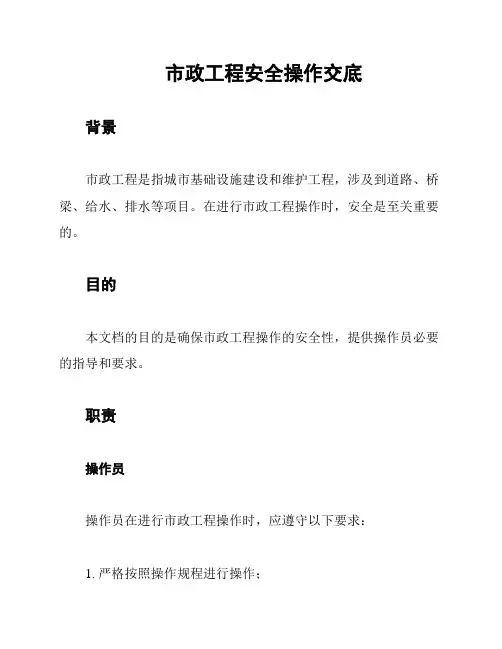 市政工程安全操作交底

背景

市政工程是指城市基础设施建设和维护工程，涉及到道路、桥梁、给水、排水等项目。在进行市政工程操作时，安全是至关重要的。

目的

本文档的目的是确保市政工程操作的安全性，提供操作员必要的指导和要求。

职责

操作员

操作员在进行市政工程操作时，应遵守以下要求：

1. 严格按照操作规程进行操作；